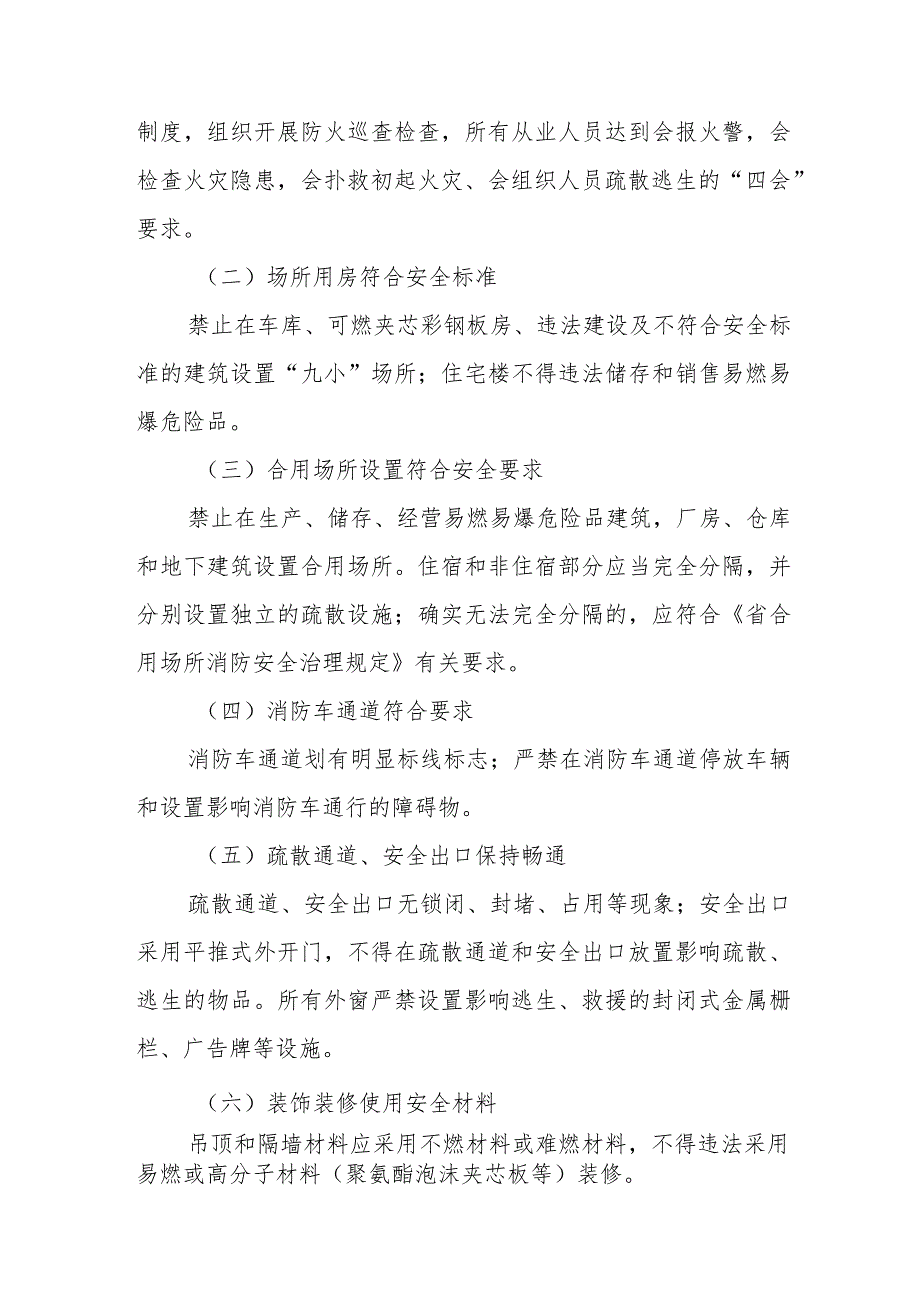 制度，组织开展防火巡查检查，所有从业人员达到会报火警，会检查火灾隐患，会扑救初起火灾、会组织人员疏散逃生的“四会”要求。

（二）场所用房符合安全标准

禁止在车库、可燃夹芯彩钢板房、违法建设及不符合安全标准的建筑设置“九小”场所；住宅楼不得违法储存和销售易燃易爆危险品。

（三）合用场所设置符合安全要求

禁止在生产、储存、经营易燃易爆危险品建筑，厂房、仓库和地下建筑设置合用场所。住宿和非住宿部分应当完全分隔，并分别设置独立的疏散设施；确实无法完全分隔的，应符合《省合用场所消防安全治理规定》有关要求。

（四）消防车通道符合要求

消防车通道划有明显标线标志；严禁在消防车通道停放车辆和设置影响消防车通行的障碍物。

（五）疏散通道、安全出口保持畅通

疏散通道、安全出口无锁闭、封堵、占用等现象；安全出口采用平推式外开门，不得在疏散通道和安全出口放置影响疏散、逃生的物品。所有外窗严禁设置影响逃生、救援的封闭式金属栅栏、广告牌等设施。

（六）装饰装修使用安全材料

吊顶和隔墙材料应采用不燃材料或难燃材料，不得违法采用易燃或高分子材料（聚氨酯泡沫夹芯板等）装修。